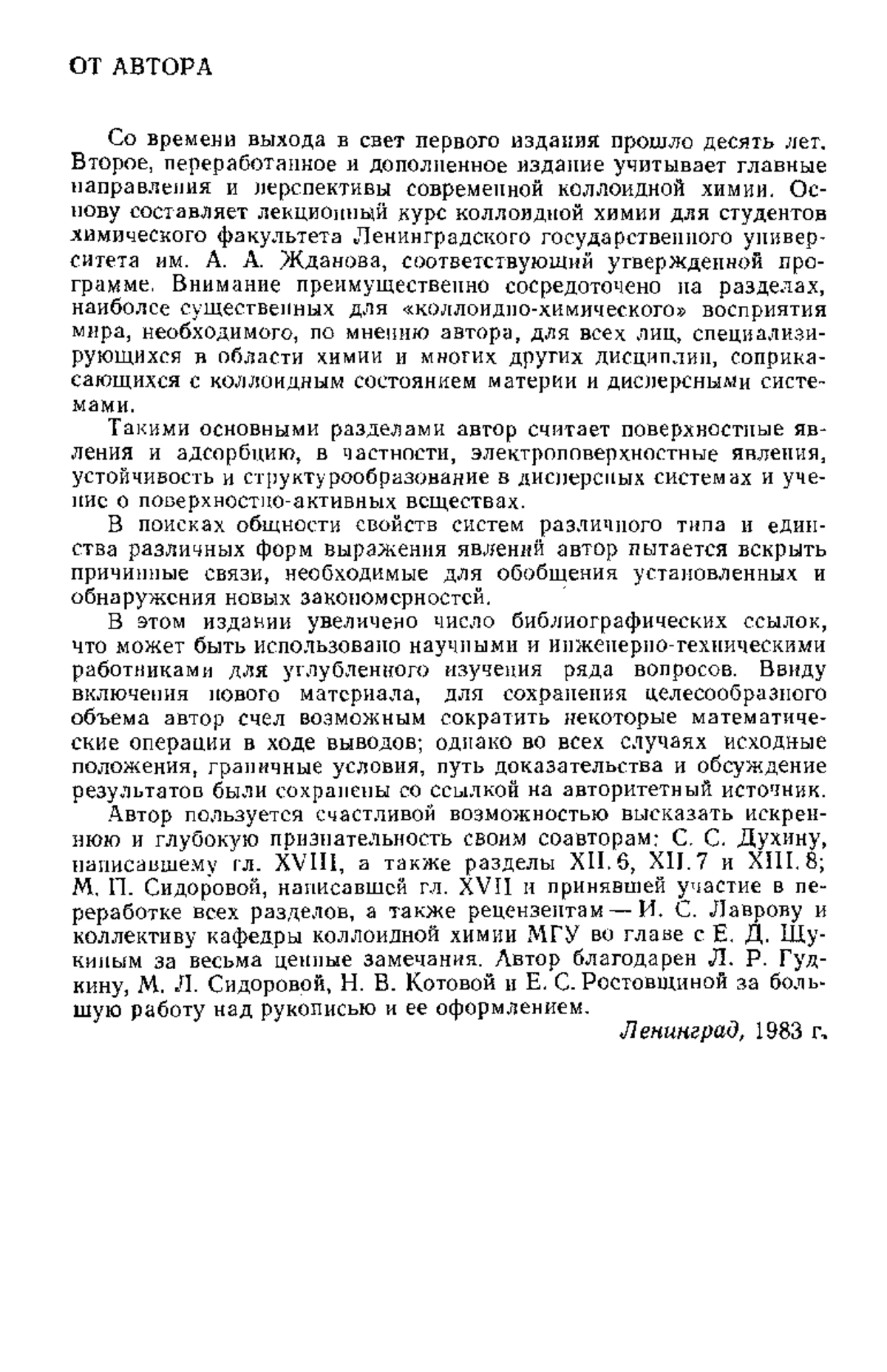 ОТ АВТОРА

Со времени выхода в свет первого издания прошло десять лет. Второе, переработанное и дополненное издание учитывает главные направления и перспективы современной коллоидной химии. Основу составляет лекционный курс коллоидной химии для студентов химического факультета Ленинградского государственного университета им. А. А. Жданова, соответствующий утвержденной программе. Внимание преимущественно сосредоточено на разделах, наиболее существенных для «коллоидно-химического» восприятия мира, необходимого, по мнению автора, для всех лиц, специализирующихся в области химии и многих других дисциплин, соприкасающихся с коллоидным состоянием материи и дисперсными системами.

Такими основными разделами автор считает поверхностные явления и адсорбцию, в частности, электроповерхностные явления, устойчивость и структурообразование в дисперсных системах и учение о поверхностно-активных веществах.

В поисках общности свойств систем различного типа и единства различных форм выражения явлений автор пытается вскрыть причинные связи, необходимые для обобщения установленных и обнаружения новых закономерностей.

В этом издании увеличено число библиографических ссылок, что может быть использовано научными и инженерно-техническими работниками для углубленного изучения ряда вопросов. Ввиду включения нового материала, для сохранения целесообразного объема автор счел возможным сократить некоторые математические операции в ходе выводов; однако во всех случаях исходные положения, граничные условия, путь доказательства и обсуждение результатов были сохранены со ссылкой на авторитетный источник.

Автор пользуется счастливой возможностью высказать искреннюю и глубокую признательность своим соавторам: С. С. Духину, написавшему гл. XVIII, а также разделы XII.6, XII.7 и XIII.8; М. П. Сидоровой, написавшей гл. XVII и принявшей участие в переработке всех разделов, а также рецензентам — И. С. Лаврову и коллективу кафедры коллоидной химии МГУ во главе с Е. Д. Щукиным за весьма ценные замечания. Автор благодарен Л. Р. Гудкину, М. Л. Сидоровой, Н. В. Котовой и Е. С. Ростовщиной за большую работу над рукописью и ее оформлением.

Ленинград, 1983 г.